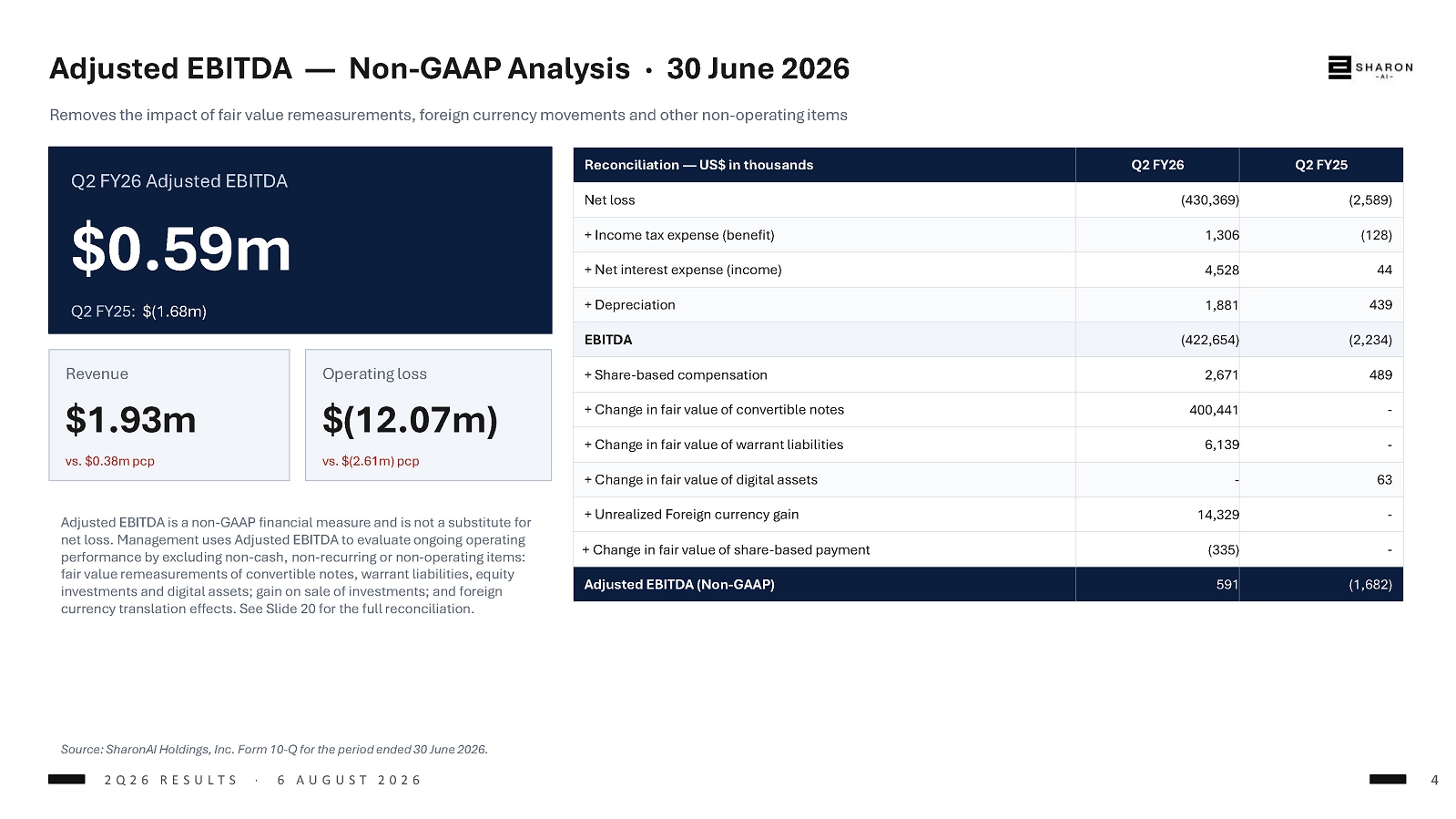 Adjusted EBITDA — Non-GAAP Analysis · 30 June 2026

SHARON -AI-

Removes the impact of fair value remeasurements, foreign currency movements and other non-operating items

Q2 FY26 Adjusted EBITDA

$0.59m

Q2 FY25: $(1.68m)

Revenue

$1.93m

vs. $0.38m pcp

Operating loss

$(12.07m)

vs. $(2.61m) pcp

Adjusted EBITDA is a non-GAAP financial measure and is not a substitute for net loss. Management uses Adjusted EBITDA to evaluate ongoing operating performance by excluding non-cash, non-recurring or non-operating items: fair value remeasurements of convertible notes, warrant liabilities, equity investments and digital assets; gain on sale of investments; and foreign currency translation effects. See Slide 20 for the full reconciliation.

| Reconciliation — US$ in thousands | Q2 FY26 | Q2 FY25 |
|---|---|---|
| Net loss | (430,369) | (2,589) |
| + Income tax expense (benefit) | 1,306 | (128) |
| + Net interest expense (income) | 4,528 | 44 |
| + Depreciation | 1,881 | 439 |
| EBITDA | (422,654) | (2,234) |
| + Share-based compensation | 2,671 | 489 |
| + Change in fair value of convertible notes | 400,441 | - |
| + Change in fair value of warrant liabilities | 6,139 | - |
| + Change in fair value of digital assets | - | 63 |
| + Unrealized Foreign currency gain | 14,329 | - |
| + Change in fair value of share-based payment | (335) | - |
| Adjusted EBITDA (Non-GAAP) | 591 | (1,682) |

Source: SharonAI Holdings, Inc. Form 10-Q for the period ended 30 June 2026.

2Q26 RESULTS · 6 AUGUST 2026

4